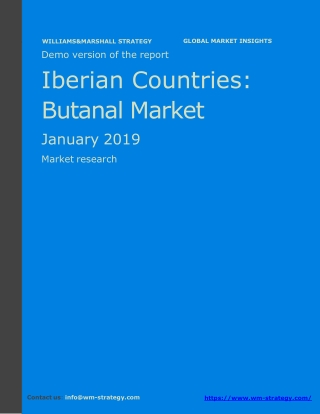 WILLIAMS&MARSHALL STRATEGY GLOBAL MARKET INSIGHTS

Demo version of the report

Iberian Countries: Butanal Market

January 2019

Market research

Contact us: info@wm-strategy.com https://www.wm-strategy.com/